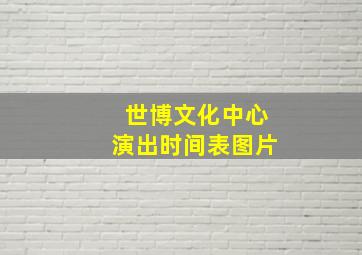 世博文化中心
演出时间表图片